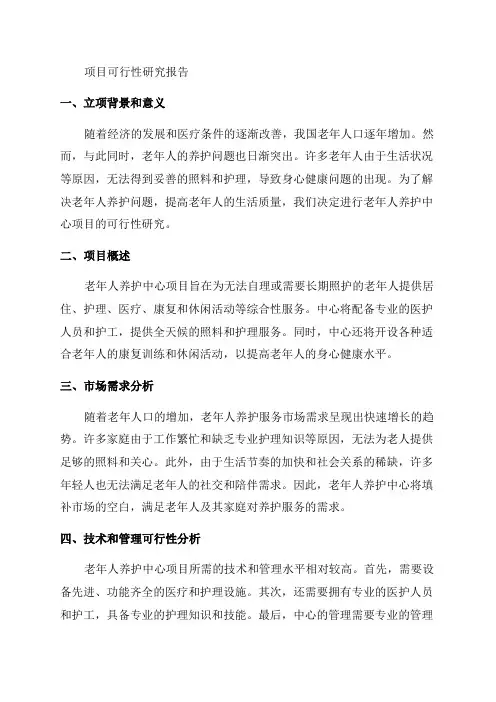 项目可行性研究报告

一、立项背景和意义

随着经济的发展和医疗条件的逐渐改善，我国老年人口逐年增加。然而，与此同时，老年人的养护问题也日渐突出。许多老年人由于生活状况等原因，无法得到妥善的照料和护理，导致身心健康问题的出现。为了解决老年人养护问题，提高老年人的生活质量，我们决定进行老年人养护中心项目的可行性研究。

二、项目概述

老年人养护中心项目旨在为无法自理或需要长期照护的老年人提供居住、护理、医疗、康复和休闲活动等综合性服务。中心将配备专业的医护人员和护工，提供全天候的照料和护理服务。同时，中心还将开设各种适合老年人的康复训练和休闲活动，以提高老年人的身心健康水平。

三、市场需求分析

随着老年人口的增加，老年人养护服务市场需求呈现出快速增长的趋势。许多家庭由于工作繁忙和缺乏专业护理知识等原因，无法为老人提供足够的照料和关心。此外，由于生活节奏的加快和社会关系的稀缺，许多年轻人也无法满足老年人的社交和陪伴需求。因此，老年人养护中心将填补市场的空白，满足老年人及其家庭对养护服务的需求。

四、技术和管理可行性分析

老年人养护中心项目所需的技术和管理水平相对较高。首先，需要设备先进、功能齐全的医疗和护理设施。其次，还需要拥有专业的医护人员和护工，具备专业的护理知识和技能。最后，中心的管理需要专业的管理